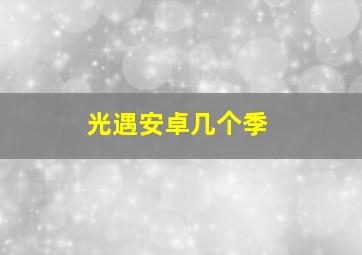 光遇安卓几个季